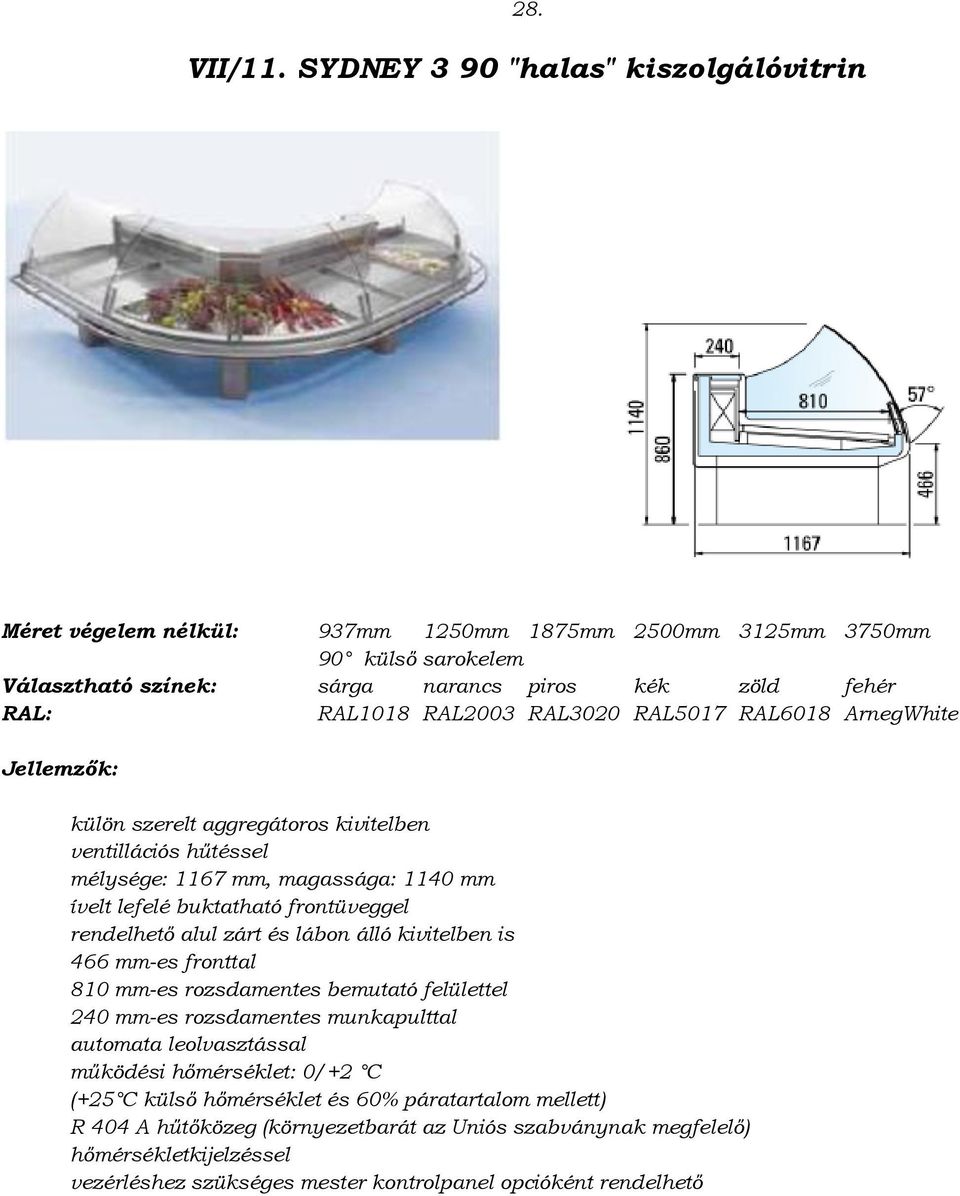 28.

VII/11. SYDNEY 3 90 "halas" kiszolgálóvitrin

240
810
57°
1140
860
466
1167

| Méret végelem nélkül: | 937mm | 1250mm | 1875mm | 2500mm | 3125mm | 3750mm |
|---|---|---|---|---|---|---|
| | 90° külső sarokelem | | | | | |
| Választható színek: | sárga | narancs | piros | kék | zöld | fehér |
| RAL: | RAL1018 | RAL2003 | RAL3020 | RAL5017 | RAL6018 | ArnegWhite |

Jellemzők:

külön szerelt aggregátoros kivitelben
ventillációs hűtéssel
mélysége: 1167 mm, magassága: 1140 mm
ívelt lefelé buktatható frontüveggel
rendelhető alul zárt és lábon álló kivitelben is
466 mm-es fronttal
810 mm-es rozsdamentes bemutató felülettel
240 mm-es rozsdamentes munkapulttal
automata leolvasztással
működési hőmérséklet: 0/+2 °C
(+25°C külső hőmérséklet és 60% páratartalom mellett)
R 404 A hűtőközeg (környezetbarát az Uniós szabványnak megfelelő)
hőmérsékletkijelzéssel
vezérléshez szükséges mester kontrolpanel opcióként rendelhető